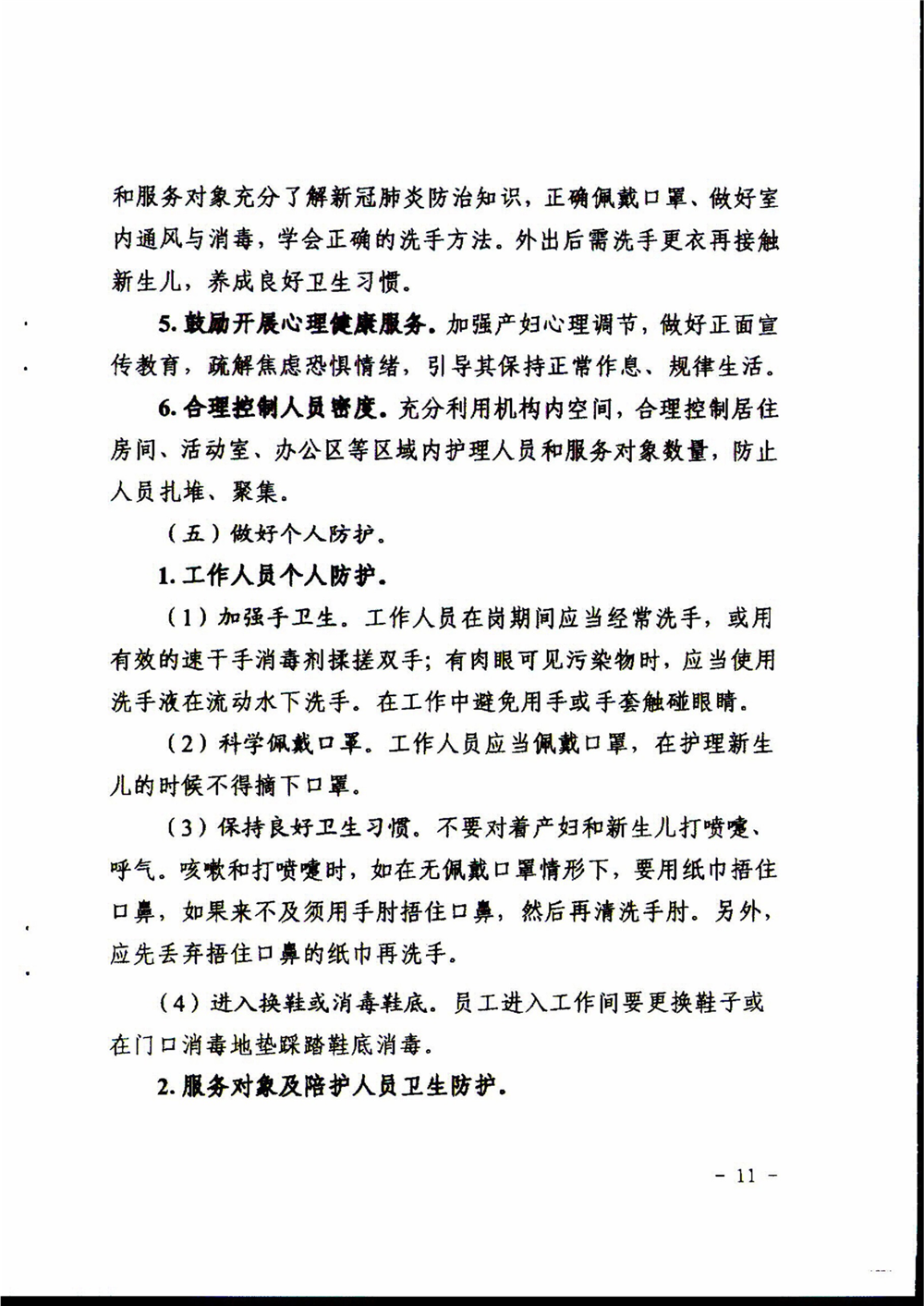 和服务对象充分了解新冠肺炎防治知识，正确佩戴口罩、做好室内通风与消毒，学会正确的洗手方法。外出后需洗手更衣再接触新生儿，养成良好卫生习惯。

5. 鼓励开展心理健康服务。加强产妇心理调节，做好正面宣传教育，疏解焦虑恐惧情绪，引导其保持正常作息、规律生活。

6. 合理控制人员密度。充分利用机构内空间，合理控制居住房间、活动室、办公区等区域内护理人员和服务对象数量，防止人员扎堆、聚集。

（五）做好个人防护。

1. 工作人员个人防护。

（1）加强手卫生。工作人员在岗期间应当经常洗手，或用有效的速干手消毒剂揉搓双手；有肉眼可见污染物时，应当使用洗手液在流动水下洗手。在工作中避免用手或手套触碰眼睛。

（2）科学佩戴口罩。工作人员应当佩戴口罩，在护理新生儿的时候不得摘下口罩。

（3）保持良好卫生习惯。不要对着产妇和新生儿打喷嚏、呼气。咳嗽和打喷嚏时，如在无佩戴口罩情形下，要用纸巾捂住口鼻，如果来不及须用手肘捂住口鼻，然后再清洗手肘。另外，应先丢弃捂住口鼻的纸巾再洗手。

（4）进入换鞋或消毒鞋底。员工进入工作间要更换鞋子或在门口消毒地垫踩踏鞋底消毒。

2. 服务对象及陪护人员卫生防护。

－ 11 －